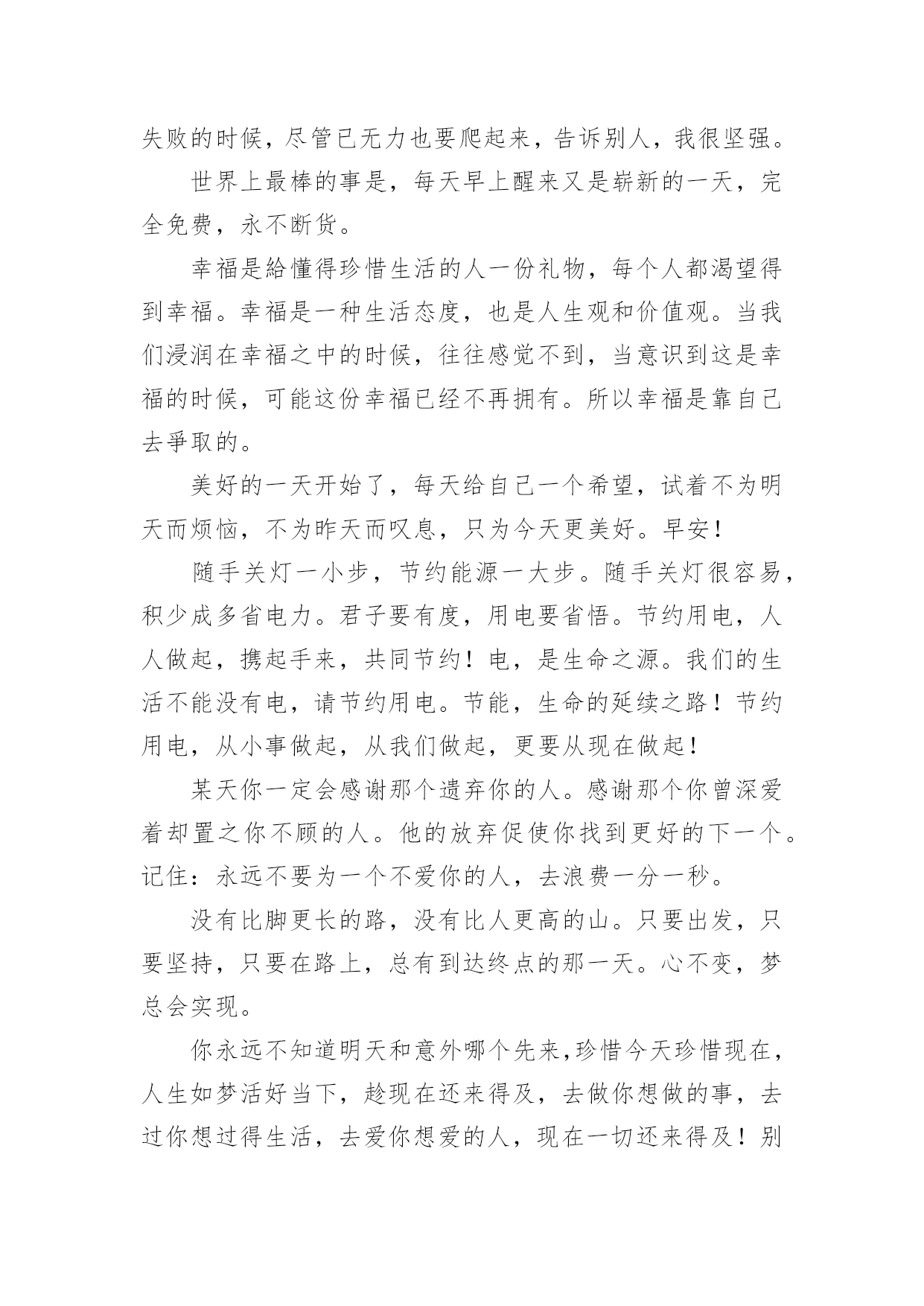 失败的时候，尽管已无力也要爬起来，告诉别人，我很坚强。

世界上最棒的事是，每天早上醒来又是崭新的一天，完全免费，永不断货。

幸福是給懂得珍惜生活的人一份礼物，每个人都渴望得到幸福。幸福是一种生活态度，也是人生观和价值观。当我们浸润在幸福之中的时候，往往感觉不到，当意识到这是幸福的时候，可能这份幸福已经不再拥有。所以幸福是靠自己去爭取的。

美好的一天开始了，每天给自己一个希望，试着不为明天而烦恼，不为昨天而叹息，只为今天更美好。早安！

随手关灯一小步，节约能源一大步。随手关灯很容易，积少成多省电力。君子要有度，用电要省悟。节约用电，人人做起，携起手来，共同节约！电，是生命之源。我们的生活不能没有电，请节约用电。节能，生命的延续之路！节约用电，从小事做起，从我们做起，更要从现在做起！

某天你一定会感谢那个遗弃你的人。感谢那个你曾深爱着却置之你不顾的人。他的放弃促使你找到更好的下一个。记住：永远不要为一个不爱你的人，去浪费一分一秒。

没有比脚更长的路，没有比人更高的山。只要出发，只要坚持，只要在路上，总有到达终点的那一天。心不变，梦总会实现。

你永远不知道明天和意外哪个先来,珍惜今天珍惜现在，人生如梦活好当下，趁现在还来得及，去做你想做的事，去过你想过得生活，去爱你想爱的人，现在一切还来得及！别